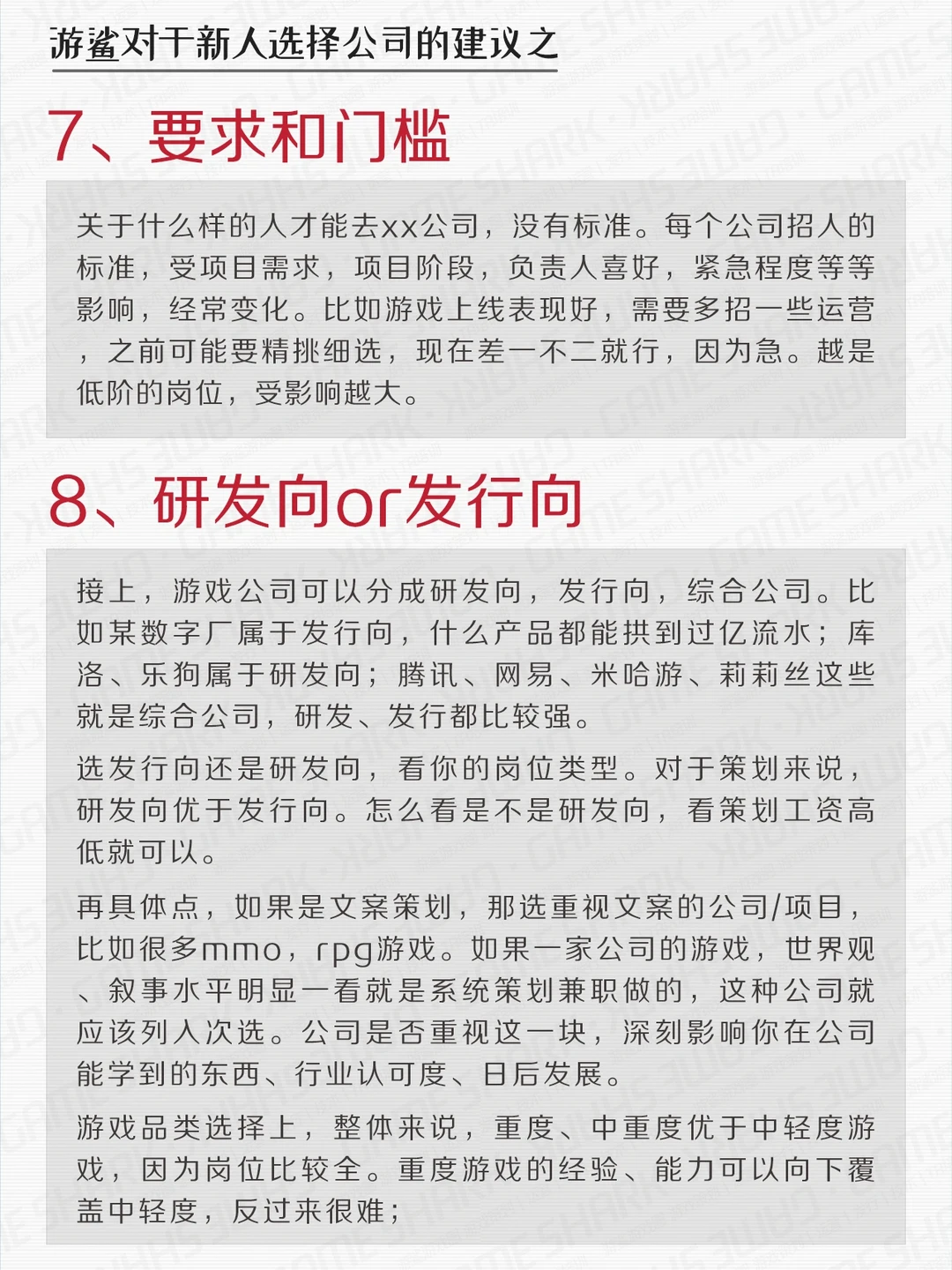 游鲨对于新人选择公司的建议之

7、要求和门槛

关于什么样的人才能去xx公司，没有标准。每个公司招人的标准，受项目需求，项目阶段，负责人喜好，紧急程度等等影响，经常变化。比如游戏上线表现好，需要多招一些运营，之前可能要精挑细选，现在差一不二就行，因为急。越是低阶的岗位，受影响越大。

8、研发向or发行向

接上，游戏公司可以分成研发向，发行向，综合公司。比如某数字厂属于发行向，什么产品都能拱到过亿流水；库洛、乐狗属于研发向；腾讯、网易、米哈游、莉莉丝这些就是综合公司，研发、发行都比较强。

选发行向还是研发向，看你的岗位类型。对于策划来说，研发向优于发行向。怎么看是不是研发向，看策划工资高低就可以。

再具体点，如果是文案策划，那选重视文案的公司/项目，比如很多mmo，rpg游戏。如果一家公司的游戏，世界观、叙事水平明显一看就是系统策划兼职做的，这种公司就应该列入次选。公司是否重视这一块，深刻影响你在公司能学到的东西、行业认可度、日后发展。

游戏品类选择上，整体来说，重度、中重度优于中轻度游戏，因为岗位比较全。重度游戏的经验、能力可以向下覆盖中轻度，反过来很难；